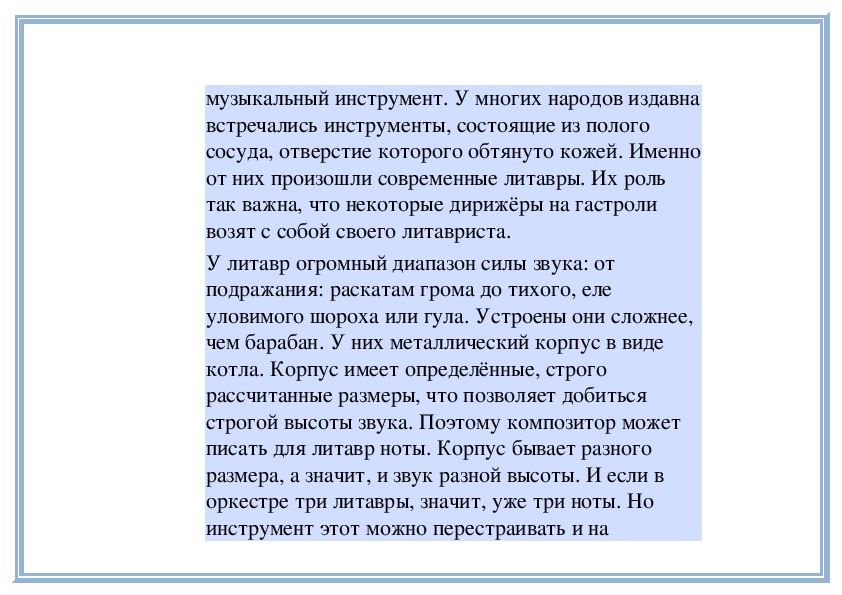 музыкальный инструмент. У многих народов издавна встречались инструменты, состоящие из полого сосуда, отверстие которого обтянуто кожей. Именно от них произошли современные литавры. Их роль так важна, что некоторые дирижёры на гастроли возят с собой своего литавриста.

У литавр огромный диапазон силы звука: от подражания: раскатам грома до тихого, еле уловимого шороха или гула. Устроены они сложнее, чем барабан. У них металлический корпус в виде котла. Корпус имеет определённые, строго рассчитанные размеры, что позволяет добиться строгой высоты звука. Поэтому композитор может писать для литавр ноты. Корпус бывает разного размера, а значит, и звук разной высоты. И если в оркестре три литавры, значит, уже три ноты. Но инструмент этот можно перестраивать и на